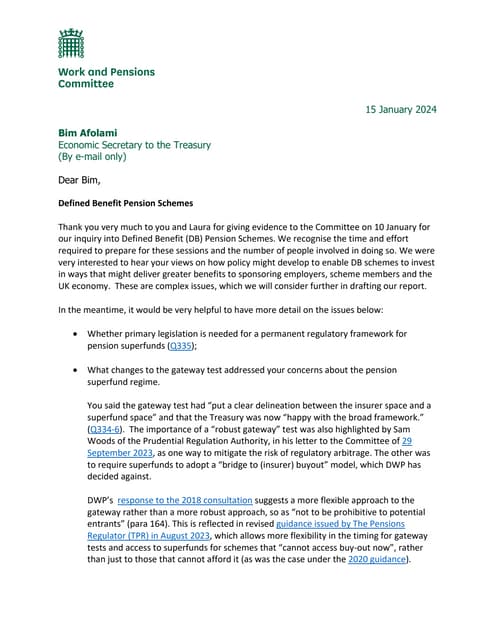 Work and Pensions Committee

15 January 2024

Bim Afolami
Economic Secretary to the Treasury
(By e-mail only)

Dear Bim,

Defined Benefit Pension Schemes

Thank you very much to you and Laura for giving evidence to the Committee on 10 January for our inquiry into Defined Benefit (DB) Pension Schemes. We recognise the time and effort required to prepare for these sessions and the number of people involved in doing so. We were very interested to hear your views on how policy might develop to enable DB schemes to invest in ways that might deliver greater benefits to sponsoring employers, scheme members and the UK economy. These are complex issues, which we will consider further in drafting our report.

In the meantime, it would be very helpful to have more detail on the issues below:

• Whether primary legislation is needed for a permanent regulatory framework for pension superfunds (Q335);

• What changes to the gateway test addressed your concerns about the pension superfund regime.

You said the gateway test had "put a clear delineation between the insurer space and a superfund space" and that the Treasury was now "happy with the broad framework." (Q334-6). The importance of a "robust gateway" test was also highlighted by Sam Woods of the Prudential Regulation Authority, in his letter to the Committee of 29 September 2023, as one way to mitigate the risk of regulatory arbitrage. The other was to require superfunds to adopt a "bridge to (insurer) buyout" model, which DWP has decided against.

DWP's response to the 2018 consultation suggests a more flexible approach to the gateway rather than a more robust approach, so as "not to be prohibitive to potential entrants" (para 164). This is reflected in revised guidance issued by The Pensions Regulator (TPR) in August 2023, which allows more flexibility in the timing for gateway tests and access to superfunds for schemes that "cannot access buy-out now", rather than just to those that cannot afford it (as was the case under the 2020 guidance).